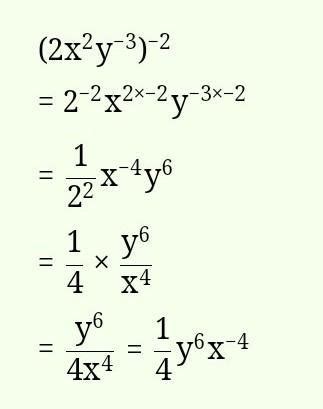 $(2x^2y^{-3})^{-2}$

$= 2^{-2}x^{2\times-2}y^{-3\times-2}$

$= \frac{1}{2^2}x^{-4}y^6$

$= \frac{1}{4} \times \frac{y^6}{x^4}$

$= \frac{y^6}{4x^4} = \frac{1}{4}y^6x^{-4}$